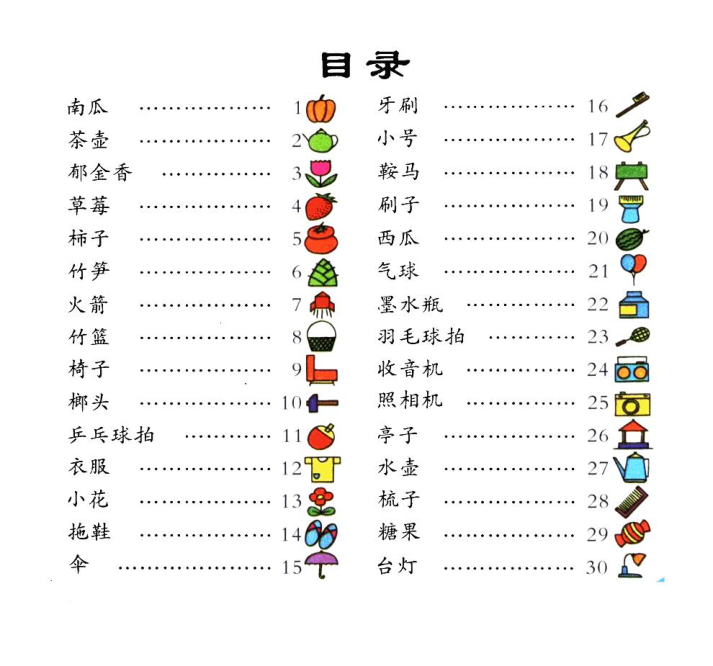 目录

南瓜 1
茶壶 2
郁金香 3
草莓 4
柿子 5
竹笋 6
火箭 7
竹篮 8
椅子 9
榔头 10
乒乓球拍 11
衣服 12
小花 13
拖鞋 14
伞 15

牙刷 16
小号 17
鞍马 18
刷子 19
西瓜 20
气球 21
墨水瓶 22
羽毛球拍 23
收音机 24
照相机 25
亭子 26
水壶 27
梳子 28
糖果 29
台灯 30